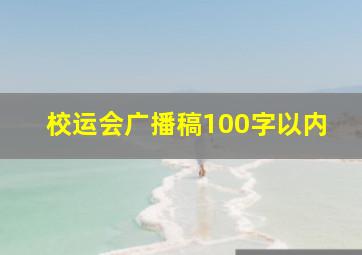 校运会广播稿100字以内